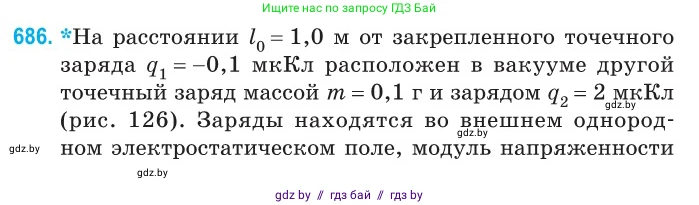 Ищите нас по запросу ГДЗ Бай

686. *На расстоянии $l_0 = 1,0$ м от закрепленного точечного заряда $q_1 = -0,1$ мкКл расположен в вакууме другой точечный заряд массой $m = 0,1$ г и зарядом $q_2 = 2$ мкКл (рис. 126). Заряды находятся во внешнем однородном электростатическом поле, модуль напряженности

gdz.by

gdz.by

gdz.by

gdz.by

gdz by // гдз бай // гдз by